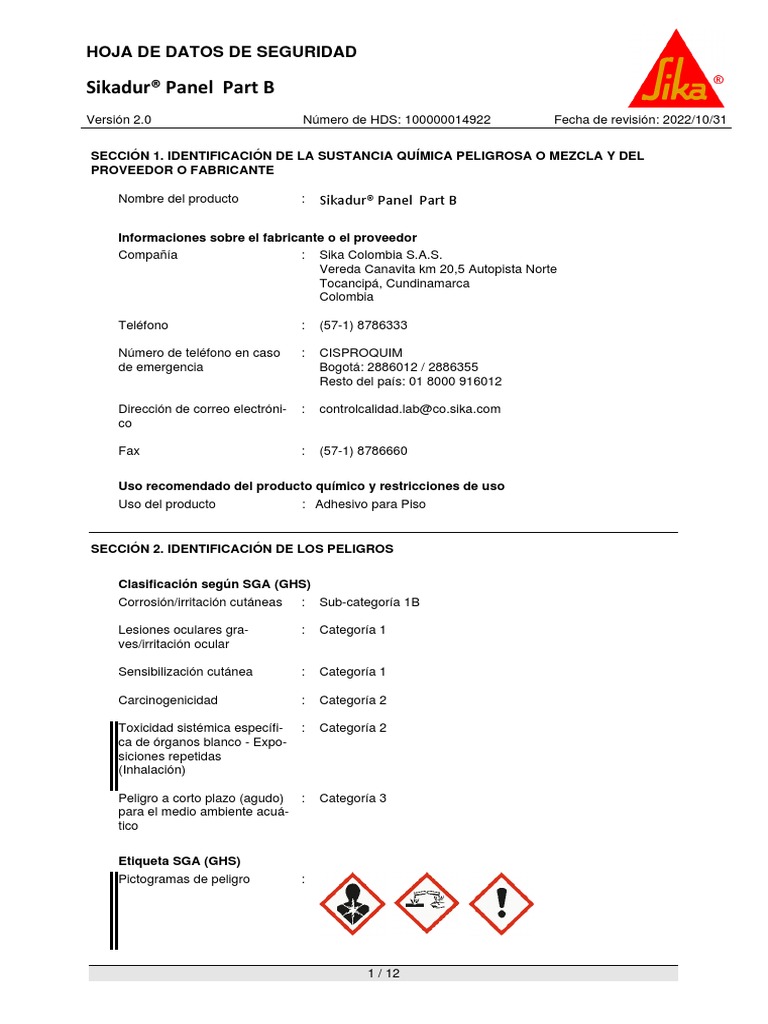 HOJA DE DATOS DE SEGURIDAD

Sikadur® Panel Part B

Sika®

Versión 2.0 Número de HDS: 100000014922 Fecha de revisión: 2022/10/31

SECCIÓN 1. IDENTIFICACIÓN DE LA SUSTANCIA QUÍMICA PELIGROSA O MEZCLA Y DEL PROVEEDOR O FABRICANTE

Nombre del producto : Sikadur® Panel Part B

Informaciones sobre el fabricante o el proveedor
Compañía : Sika Colombia S.A.S.
Vereda Canavita km 20,5 Autopista Norte
Tocancipá, Cundinamarca
Colombia

Teléfono : (57-1) 8786333

Número de teléfono en caso de emergencia : CISPROQUIM
Bogotá: 2886012 / 2886355
Resto del país: 01 8000 916012

Dirección de correo electrónico : controlcalidad.lab@co.sika.com

Fax : (57-1) 8786660

Uso recomendado del producto químico y restricciones de uso
Uso del producto : Adhesivo para Piso

SECCIÓN 2. IDENTIFICACIÓN DE LOS PELIGROS

Clasificación según SGA (GHS)
Corrosión/irritación cutáneas : Sub-categoría 1B

Lesiones oculares graves/irritación ocular : Categoría 1

Sensibilización cutánea : Categoría 1

Carcinogenicidad : Categoría 2

Toxicidad sistémica específica de órganos blanco - Exposiciones repetidas (Inhalación) : Categoría 2

Peligro a corto plazo (agudo) para el medio ambiente acuático : Categoría 3

Etiqueta SGA (GHS)
Pictogramas de peligro :

1 / 12